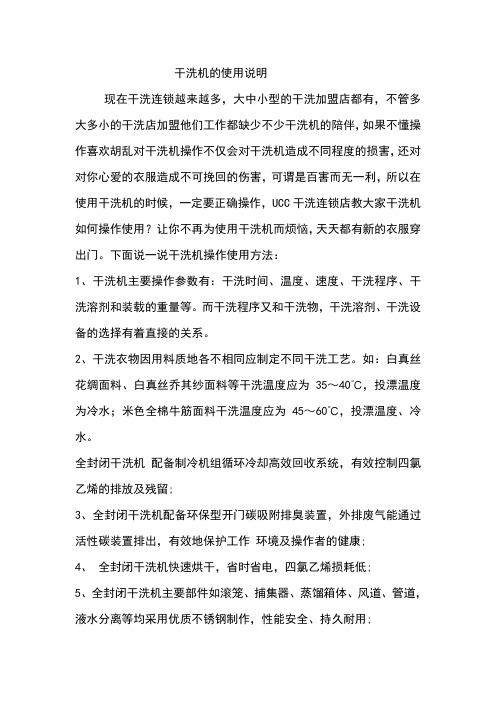 干洗机的使用说明

现在干洗连锁越来越多，大中小型的干洗加盟店都有，不管多大多小的干洗店加盟他们工作都缺少不少干洗机的陪伴，如果不懂操作喜欢胡乱对干洗机操作不仅会对干洗机造成不同程度的损害，还对对你心爱的衣服造成不可挽回的伤害，可谓是百害而无一利，所以在使用干洗机的时候，一定要正确操作，UCC 干洗连锁店教大家干洗机如何操作使用？让你不再为使用干洗机而烦恼，天天都有新的衣服穿出门。下面说一说干洗机操作使用方法：

1、干洗机主要操作参数有：干洗时间、温度、速度、干洗程序、干洗溶剂和装载的重量等。而干洗程序又和干洗物，干洗溶剂、干洗设备的选择有着直接的关系。

2、干洗衣物因用料质地各不相同应制定不同干洗工艺。如：白真丝花绸面料、白真丝乔其纱面料等干洗温度应为 35～40℃，投漂温度为冷水；米色全棉牛筋面料干洗温度应为 45～60℃，投漂温度、冷水。

全封闭干洗机 配备制冷机组循环冷却高效回收系统，有效控制四氯乙烯的排放及残留；

3、全封闭干洗机配备环保型开门碳吸附排臭装置，外排废气能通过活性碳装置排出，有效地保护工作 环境及操作者的健康；

4、 全封闭干洗机快速烘干，省时省电，四氯乙烯损耗低；

5、全封闭干洗机主要部件如滚笼、捕集器、蒸馏箱体、风道、管道，液水分离等均采用优质不锈钢制作，性能安全、持久耐用；